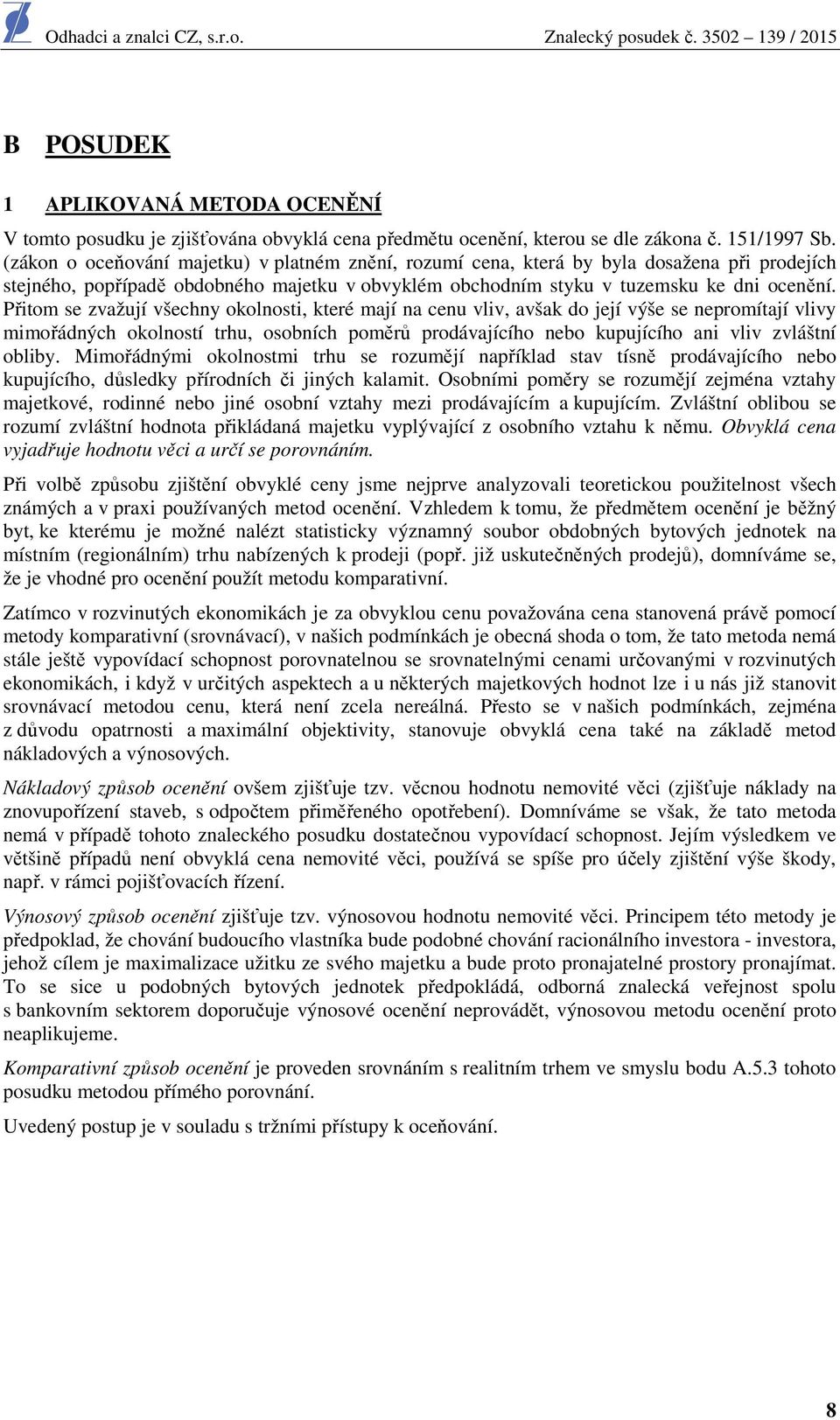 Odhadci a znalci CZ, s.r.o. Znalecký posudek č. 3502 – 139 / 2015

B POSUDEK

1 APLIKOVANÁ METODA OCENĚNÍ

V tomto posudku je zjišťována obvyklá cena předmětu ocenění, kterou se dle zákona č. 151/1997 Sb. (zákon o oceňování majetku) v platném znění, rozumí cena, která by byla dosažena při prodejích stejného, popřípadě obdobného majetku v obvyklém obchodním styku v tuzemsku ke dni ocenění. Přitom se zvažují všechny okolnosti, které mají na cenu vliv, avšak do její výše se nepromítají vlivy mimořádných okolností trhu, osobních poměrů prodávajícího nebo kupujícího ani vliv zvláštní obliby. Mimořádnými okolnostmi trhu se rozumějí například stav tísně prodávajícího nebo kupujícího, důsledky přírodních či jiných kalamit. Osobními poměry se rozumějí zejména vztahy majetkové, rodinné nebo jiné osobní vztahy mezi prodávajícím a kupujícím. Zvláštní oblibou se rozumí zvláštní hodnota přikládaná majetku vyplývající z osobního vztahu k němu. Obvyklá cena vyjadřuje hodnotu věci a určí se porovnáním.

Při volbě způsobu zjištění obvyklé ceny jsme nejprve analyzovali teoretickou použitelnost všech známých a v praxi používaných metod ocenění. Vzhledem k tomu, že předmětem ocenění je běžný byt, ke kterému je možné nalézt statisticky významný soubor obdobných bytových jednotek na místním (regionálním) trhu nabízených k prodeji (popř. již uskutečněných prodejů), domníváme se, že je vhodné pro ocenění použít metodu komparativní.

Zatímco v rozvinutých ekonomikách je za obvyklou cenu považována cena stanovená právě pomocí metody komparativní (srovnávací), v našich podmínkách je obecná shoda o tom, že tato metoda nemá stále ještě vypovídací schopnost porovnatelnou se srovnatelnými cenami určovanými v rozvinutých ekonomikách, i když v určitých aspektech a u některých majetkových hodnot lze i u nás již stanovit srovnávací metodou cenu, která není zcela nereálná. Přesto se v našich podmínkách, zejména z důvodu opatrnosti a maximální objektivity, stanovuje obvyklá cena také na základě metod nákladových a výnosových.

Nákladový způsob ocenění ovšem zjišťuje tzv. věcnou hodnotu nemovité věci (zjišťuje náklady na znovupořízení staveb, s odpočtem přiměřeného opotřebení). Domníváme se však, že tato metoda nemá v případě tohoto znaleckého posudku dostatečnou vypovídací schopnost. Jejím výsledkem ve většině případů není obvyklá cena nemovité věci, používá se spíše pro účely zjištění výše škody, např. v rámci pojišťovacích řízení.

Výnosový způsob ocenění zjišťuje tzv. výnosovou hodnotu nemovité věci. Principem této metody je předpoklad, že chování budoucího vlastníka bude podobné chování racionálního investora - investora, jehož cílem je maximalizace užitku ze svého majetku a bude proto pronajatelné prostory pronajímat. To se sice u podobných bytových jednotek předpokládá, odborná znalecká veřejnost spolu s bankovním sektorem doporučuje výnosové ocenění neprovádět, výnosovou metodu ocenění proto neaplikujeme.

Komparativní způsob ocenění je proveden srovnáním s realitním trhem ve smyslu bodu A.5.3 tohoto posudku metodou přímého porovnání.

Uvedený postup je v souladu s tržními přístupy k oceňování.

8